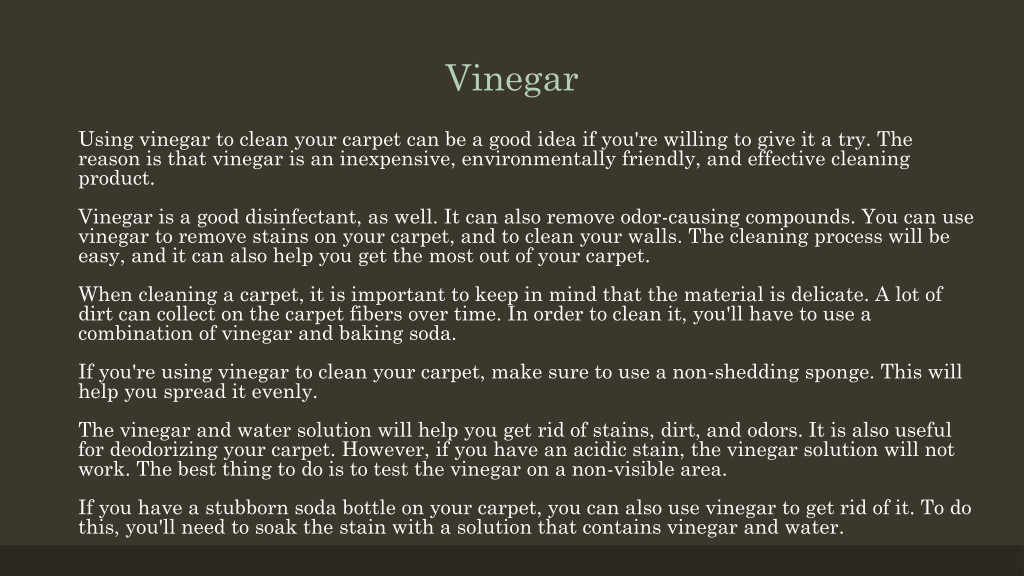 Vinegar

Using vinegar to clean your carpet can be a good idea if you're willing to give it a try. The reason is that vinegar is an inexpensive, environmentally friendly, and effective cleaning product.

Vinegar is a good disinfectant, as well. It can also remove odor-causing compounds. You can use vinegar to remove stains on your carpet, and to clean your walls. The cleaning process will be easy, and it can also help you get the most out of your carpet.

When cleaning a carpet, it is important to keep in mind that the material is delicate. A lot of dirt can collect on the carpet fibers over time. In order to clean it, you'll have to use a combination of vinegar and baking soda.

If you're using vinegar to clean your carpet, make sure to use a non-shedding sponge. This will help you spread it evenly.

The vinegar and water solution will help you get rid of stains, dirt, and odors. It is also useful for deodorizing your carpet. However, if you have an acidic stain, the vinegar solution will not work. The best thing to do is to test the vinegar on a non-visible area.

If you have a stubborn soda bottle on your carpet, you can also use vinegar to get rid of it. To do this, you'll need to soak the stain with a solution that contains vinegar and water.